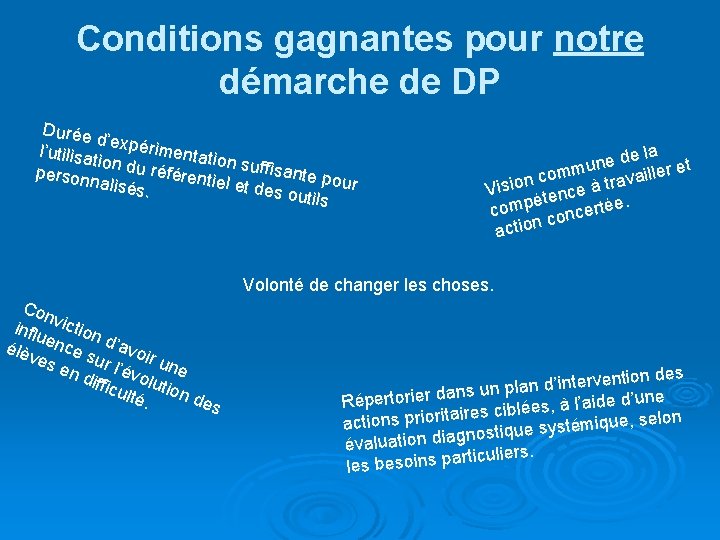 Conditions gagnantes pour notre démarche de DP

Durée d'expérimentation suffisante pour l'utilisation du référentiel et des outils personnalisés.

Vision commune de la compétence à travailler et action concertée.

Volonté de changer les choses.

Conviction d'avoir une influence sur l'évolution des élèves en difficulté.

Répertorier dans un plan d'intervention des actions prioritaires ciblées, à l'aide d'une évaluation diagnostique systémique, selon les besoins particuliers.